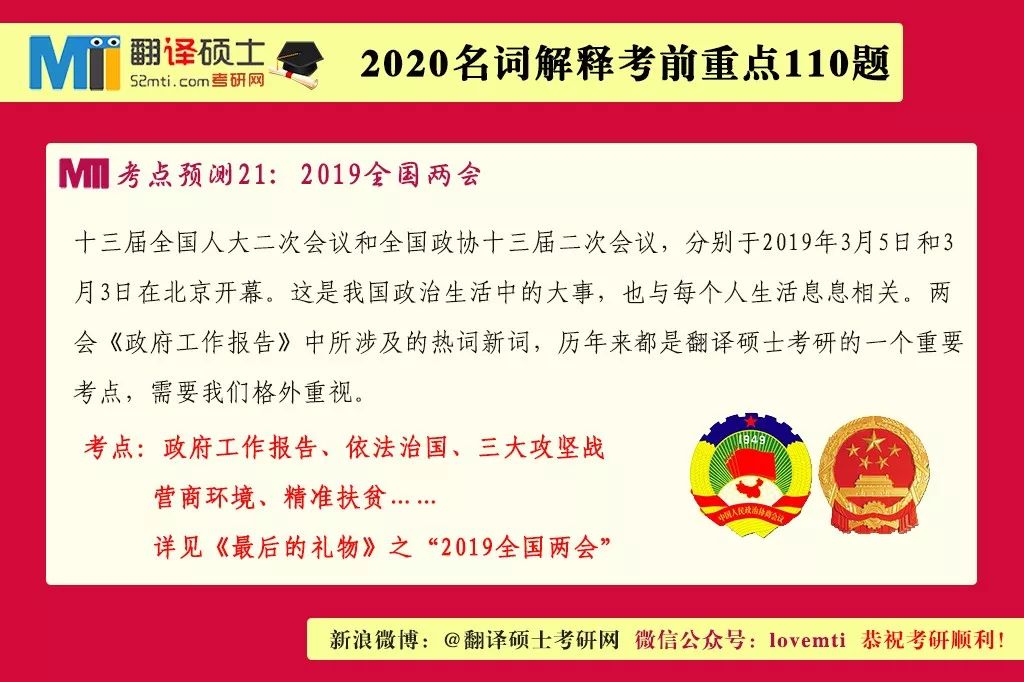 MTI 翻译硕士
52mti.com考研网

2020名词解释考前重点110题

MTI 考点预测21：2019全国两会

十三届全国人大二次会议和全国政协十三届二次会议，分别于2019年3月5日和3月3日在北京开幕。这是我国政治生活中的大事，也与每个人生活息息相关。两会《政府工作报告》中所涉及的热词新词，历年来都是翻译硕士考研的一个重要考点，需要我们格外重视。

考点：政府工作报告、依法治国、三大攻坚战
营商环境、精准扶贫……
详见《最后的礼物》之“2019全国两会”

1949
中国人民政治协商会议

新浪微博：@翻译硕士考研网 微信公众号：lovemti 恭祝考研顺利！